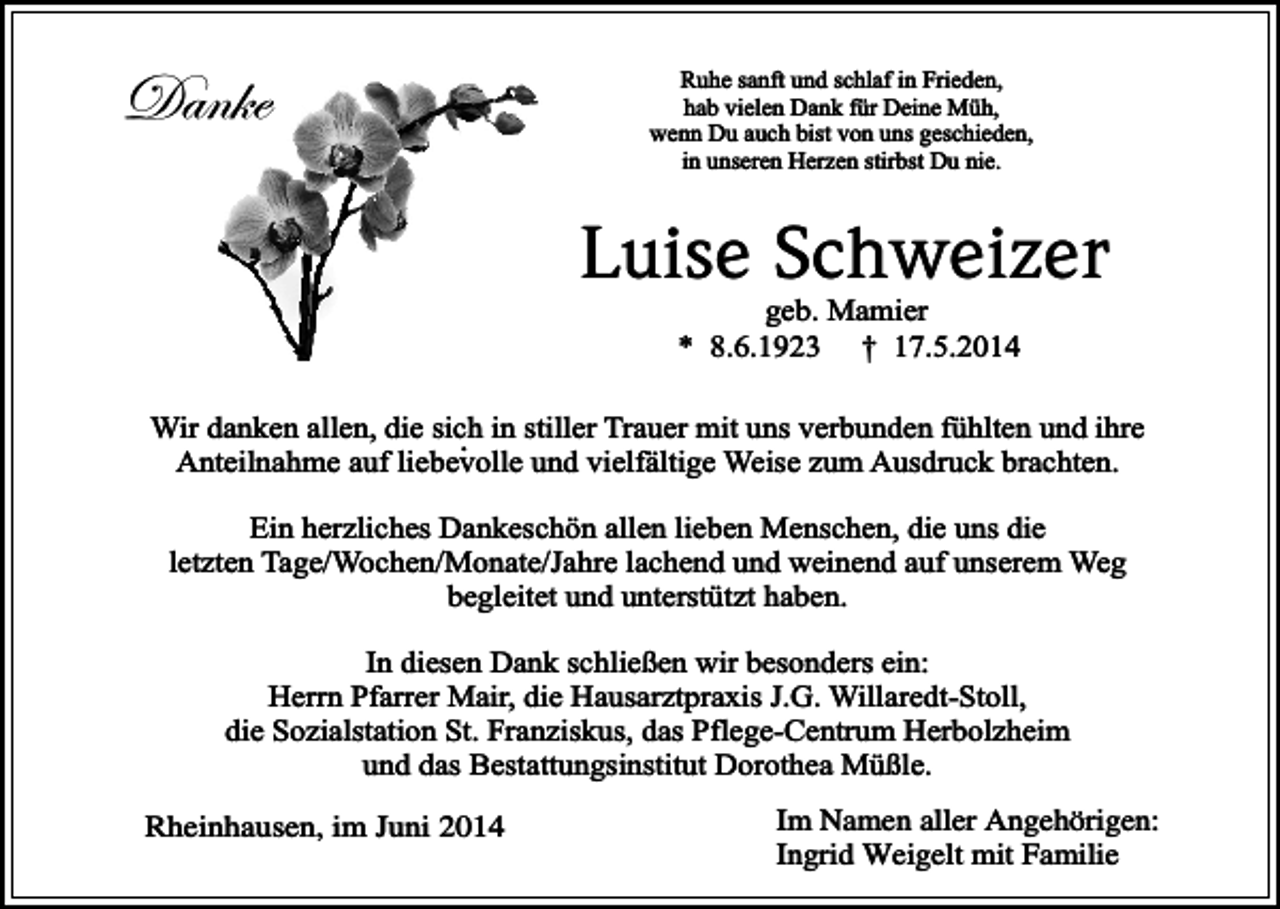 Danke

Ruhe sanft und schlaf in Frieden,
hab vielen Dank für Deine Müh,
wenn Du auch bist von uns geschieden,
in unseren Herzen stirbst Du nie.

Luise Schweizer
geb. Mamier
* 8.6.1923 † 17.5.2014

Wir danken allen, die sich in stiller Trauer mit uns verbunden fühlten und ihre Anteilnahme auf liebevolle und vielfältige Weise zum Ausdruck brachten.

Ein herzliches Dankeschön allen lieben Menschen, die uns die letzten Tage/Wochen/Monate/Jahre lachend und weinend auf unserem Weg begleitet und unterstützt haben.

In diesen Dank schließen wir besonders ein:
Herrn Pfarrer Mair, die Hausarztpraxis J.G. Willaredt-Stoll, die Sozialstation St. Franziskus, das Pflege-Centrum Herbolzheim und das Bestattungsinstitut Dorothea Müßle.

Rheinhausen, im Juni 2014

Im Namen aller Angehörigen:
Ingrid Weigelt mit Familie